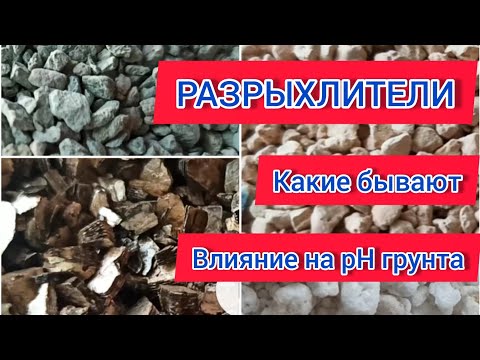 РАЗРЫХЛИТЕЛИ

Какие бывают

Влияние на pH грунта